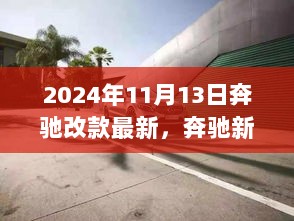 2024年11月13日奔驰改款最新，奔驰新